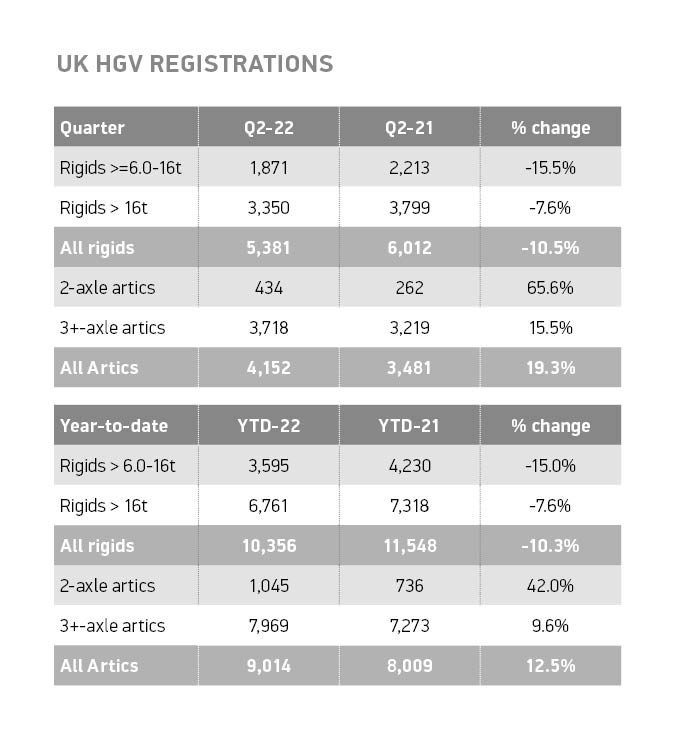 UK HGV REGISTRATIONS

| Quarter | Q2-22 | Q2-21 | % change |
|---|---|---|---|
| Rigids >=6.0-16t | 1,871 | 2,213 | -15.5% |
| Rigids > 16t | 3,350 | 3,799 | -7.6% |
| All rigids | 5,381 | 6,012 | -10.5% |
| 2-axle artics | 434 | 262 | 65.6% |
| 3+-axle artics | 3,718 | 3,219 | 15.5% |
| All Artics | 4,152 | 3,481 | 19.3% |

| Year-to-date | YTD-22 | YTD-21 | % change |
|---|---|---|---|
| Rigids > 6.0-16t | 3,595 | 4,230 | -15.0% |
| Rigids > 16t | 6,761 | 7,318 | -7.6% |
| All rigids | 10,356 | 11,548 | -10.3% |
| 2-axle artics | 1,045 | 736 | 42.0% |
| 3+-axle artics | 7,969 | 7,273 | 9.6% |
| All Artics | 9,014 | 8,009 | 12.5% |